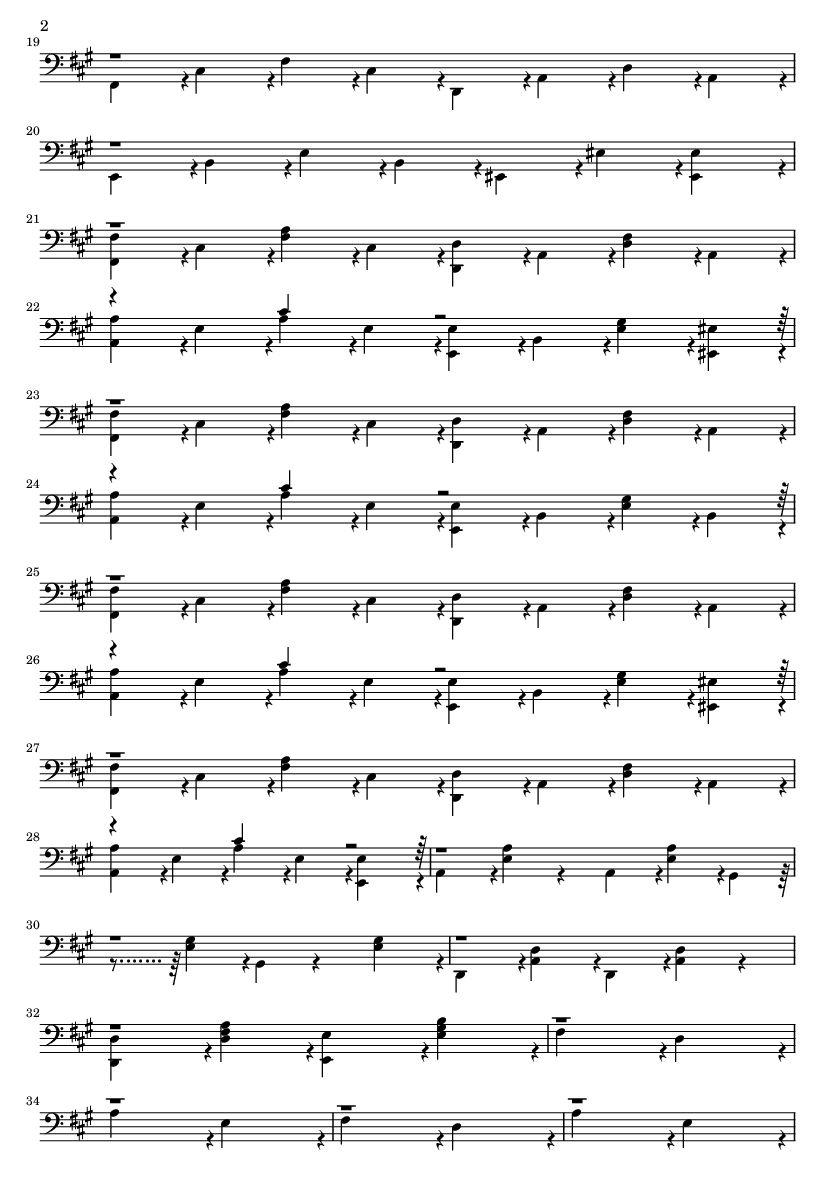 2

19

20

21

22

23

24

25

26

27

28

30

32

34